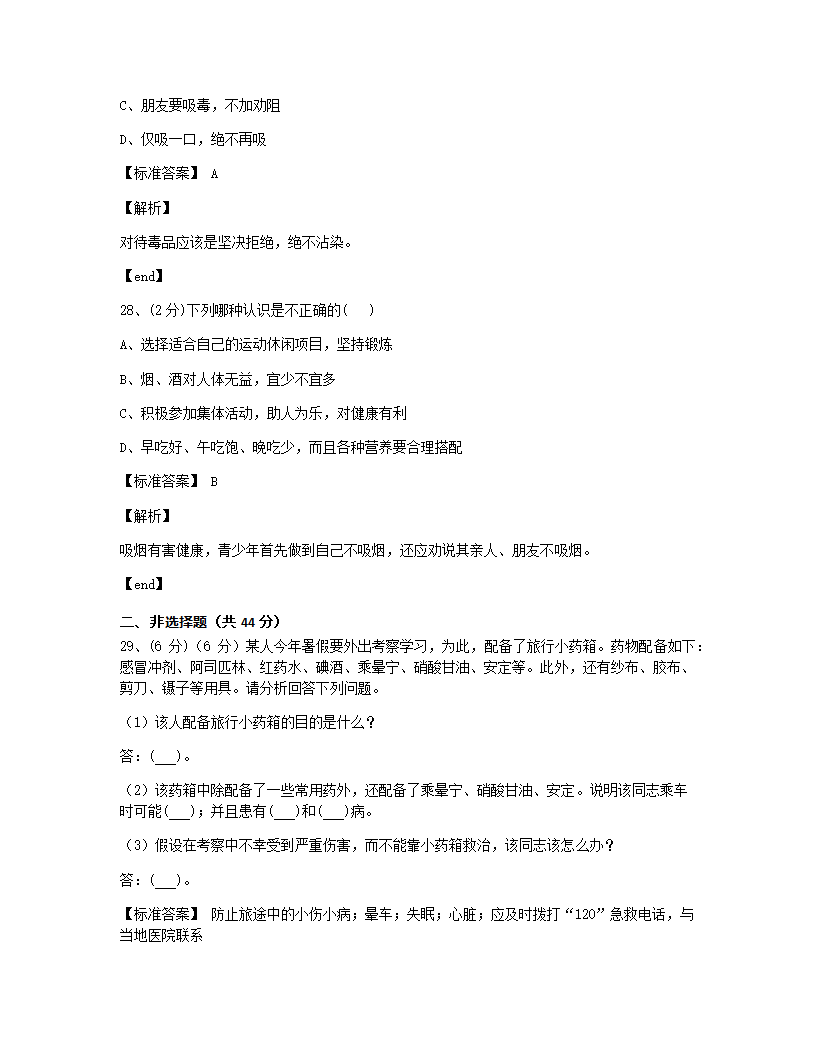 C、朋友要吸毒，不加劝阻

D、仅吸一口，绝不再吸

【标准答案】 A

【解析】

对待毒品应该是坚决拒绝，绝不沾染。

【end】

28、(2分)下列哪种认识是不正确的(　)

A、选择适合自己的运动休闲项目，坚持锻炼

B、烟、酒对人体无益，宜少不宜多

C、积极参加集体活动，助人为乐，对健康有利

D、早吃好、午吃饱、晚吃少，而且各种营养要合理搭配

【标准答案】 B

【解析】

吸烟有害健康，青少年首先做到自己不吸烟，还应劝说其亲人、朋友不吸烟。

【end】

二、非选择题（共 44 分）

29、(6 分)（6 分）某人今年暑假要外出考察学习，为此，配备了旅行小药箱。药物配备如下：感冒冲剂、阿司匹林、红药水、碘酒、乘晕宁、硝酸甘油、安定等。此外，还有纱布、胶布、剪刀、镊子等用具。请分析回答下列问题。

（1）该人配备旅行小药箱的目的是什么？

答：(___)。

（2）该药箱中除配备了一些常用药外，还配备了乘晕宁、硝酸甘油、安定。说明该同志乘车时可能(___)；并且患有(___)和(___)病。

（3）假设在考察中不幸受到严重伤害，而不能靠小药箱救治，该同志该怎么办？

答：(___)。

【标准答案】 防止旅途中的小伤小病；晕车；失眠；心脏；应及时拨打“120”急救电话，与当地医院联系